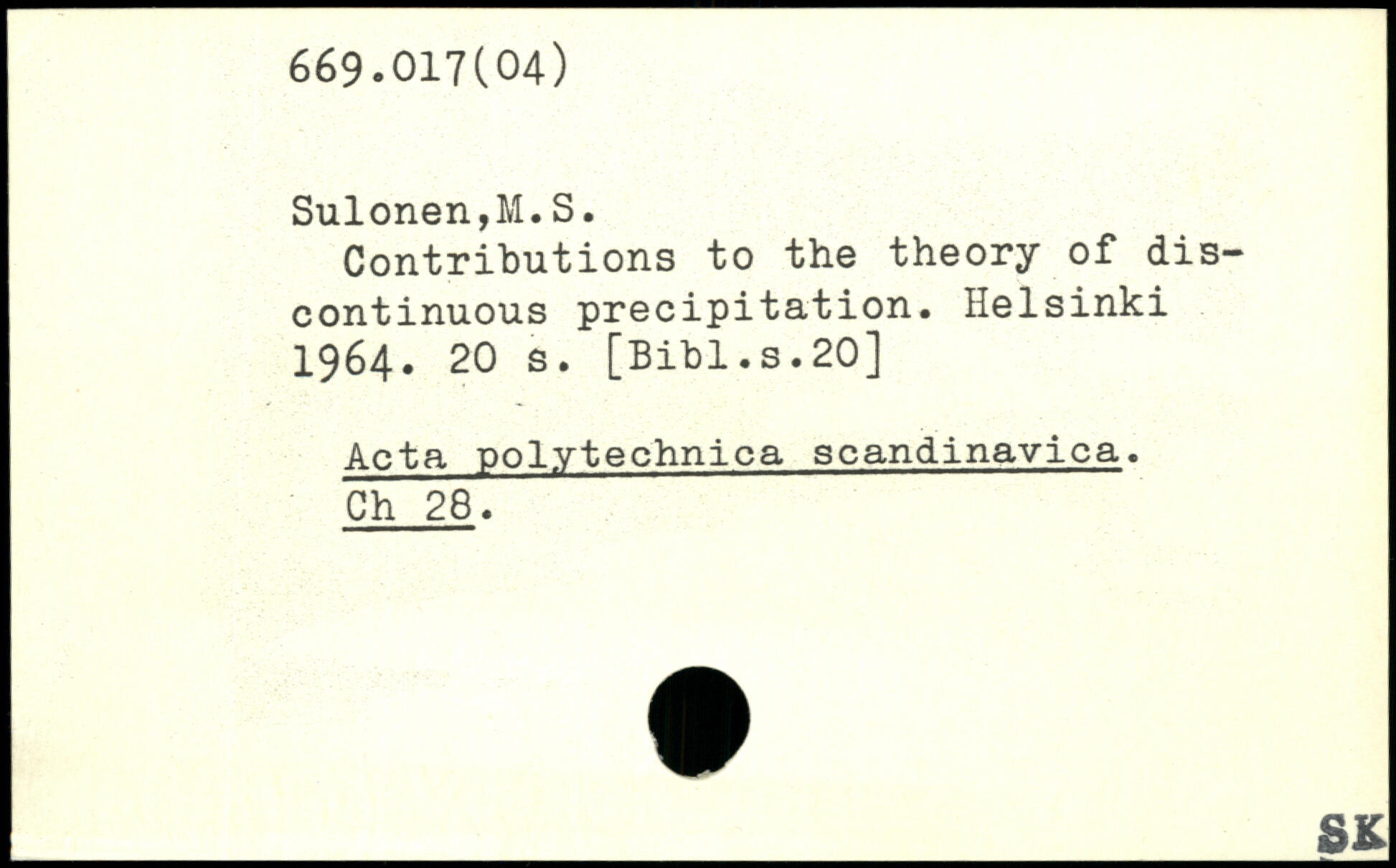 669.017(04)

Sulonen,M.S.
Contributions to the theory of discontinuous precipitation. Helsinki 1964. 20 s. [Bibl.s.20]

Acta polytechnica scandinavica. Ch 28.

SK